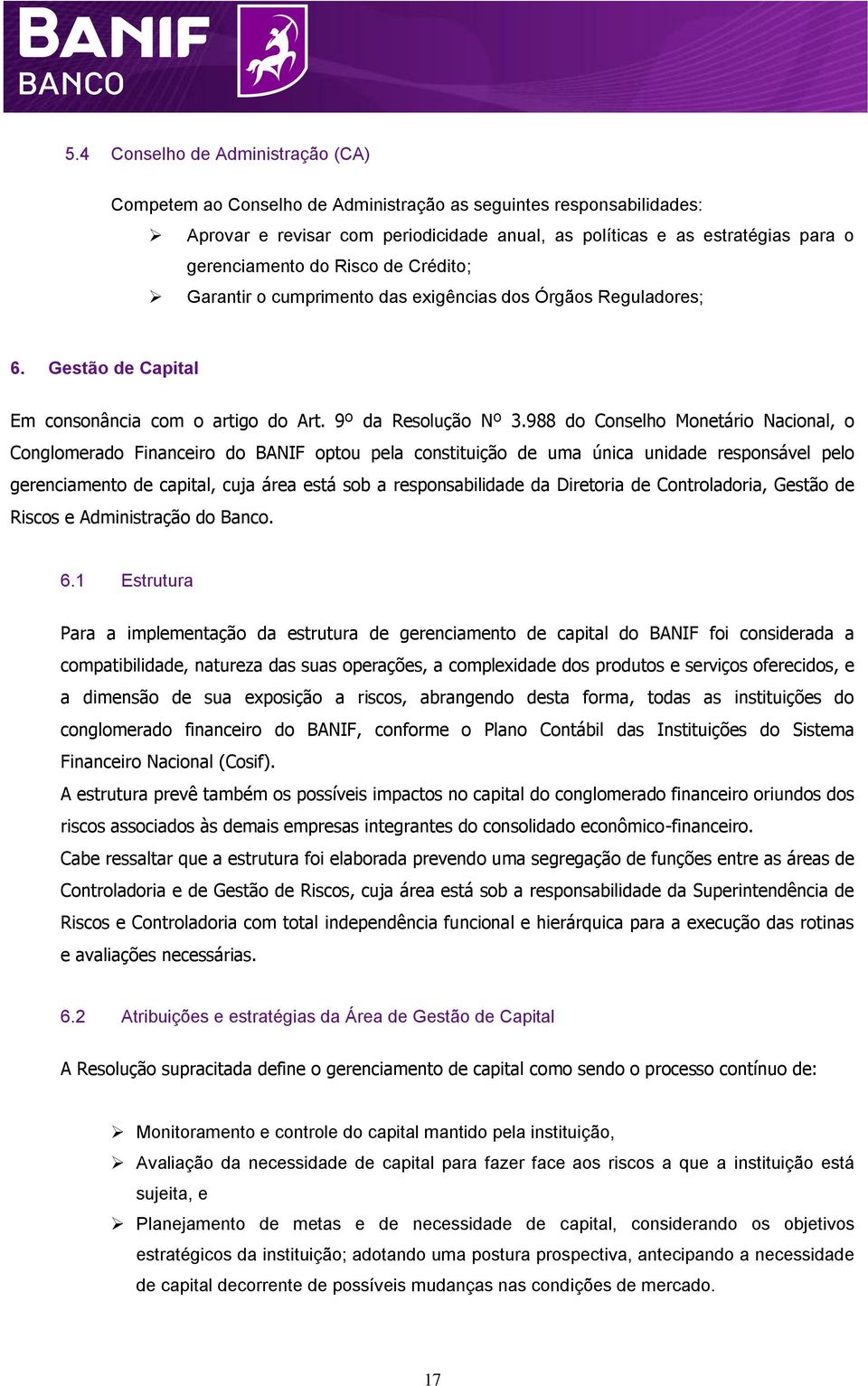 BANIF BANCO

5.4 Conselho de Administração (CA)

Competem ao Conselho de Administração as seguintes responsabilidades:

➢ Aprovar e revisar com periodicidade anual, as políticas e as estratégias para o gerenciamento do Risco de Crédito;
➢ Garantir o cumprimento das exigências dos Órgãos Reguladores;

6. Gestão de Capital

Em consonância com o artigo do Art. 9º da Resolução Nº 3.988 do Conselho Monetário Nacional, o Conglomerado Financeiro do BANIF optou pela constituição de uma única unidade responsável pelo gerenciamento de capital, cuja área está sob a responsabilidade da Diretoria de Controladoria, Gestão de Riscos e Administração do Banco.

6.1 Estrutura

Para a implementação da estrutura de gerenciamento de capital do BANIF foi considerada a compatibilidade, natureza das suas operações, a complexidade dos produtos e serviços oferecidos, e a dimensão de sua exposição a riscos, abrangendo desta forma, todas as instituições do conglomerado financeiro do BANIF, conforme o Plano Contábil das Instituições do Sistema Financeiro Nacional (Cosif).

A estrutura prevê também os possíveis impactos no capital do conglomerado financeiro oriundos dos riscos associados às demais empresas integrantes do consolidado econômico-financeiro.

Cabe ressaltar que a estrutura foi elaborada prevendo uma segregação de funções entre as áreas de Controladoria e de Gestão de Riscos, cuja área está sob a responsabilidade da Superintendência de Riscos e Controladoria com total independência funcional e hierárquica para a execução das rotinas e avaliações necessárias.

6.2 Atribuições e estratégias da Área de Gestão de Capital

A Resolução supracitada define o gerenciamento de capital como sendo o processo contínuo de:

➢ Monitoramento e controle do capital mantido pela instituição,
➢ Avaliação da necessidade de capital para fazer face aos riscos a que a instituição está sujeita, e
➢ Planejamento de metas e de necessidade de capital, considerando os objetivos estratégicos da instituição; adotando uma postura prospectiva, antecipando a necessidade de capital decorrente de possíveis mudanças nas condições de mercado.

17